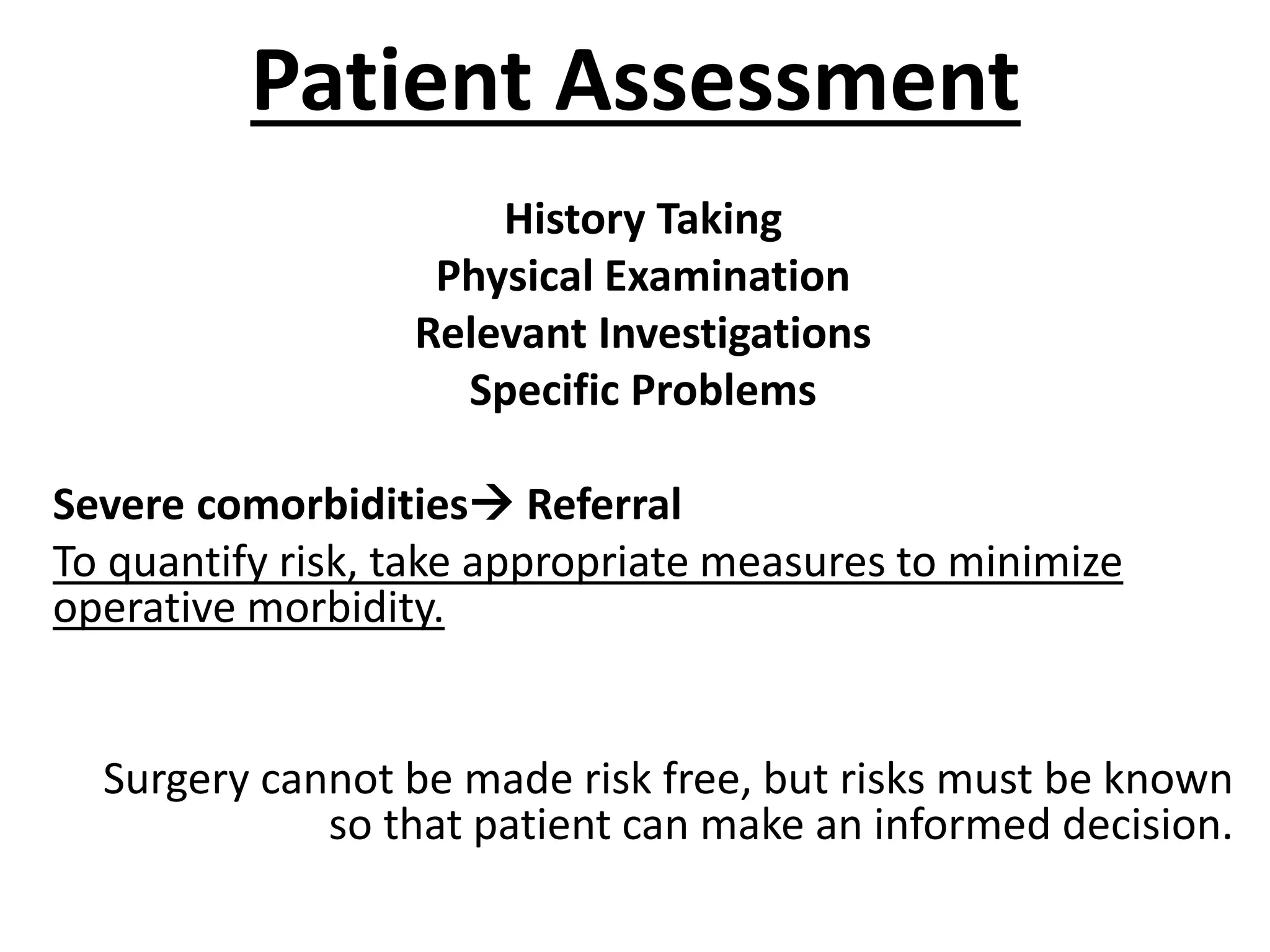 Patient Assessment

History Taking
Physical Examination
Relevant Investigations
Specific Problems

Severe comorbidities→ Referral

To quantify risk, take appropriate measures to minimize operative morbidity.

Surgery cannot be made risk free, but risks must be known so that patient can make an informed decision.